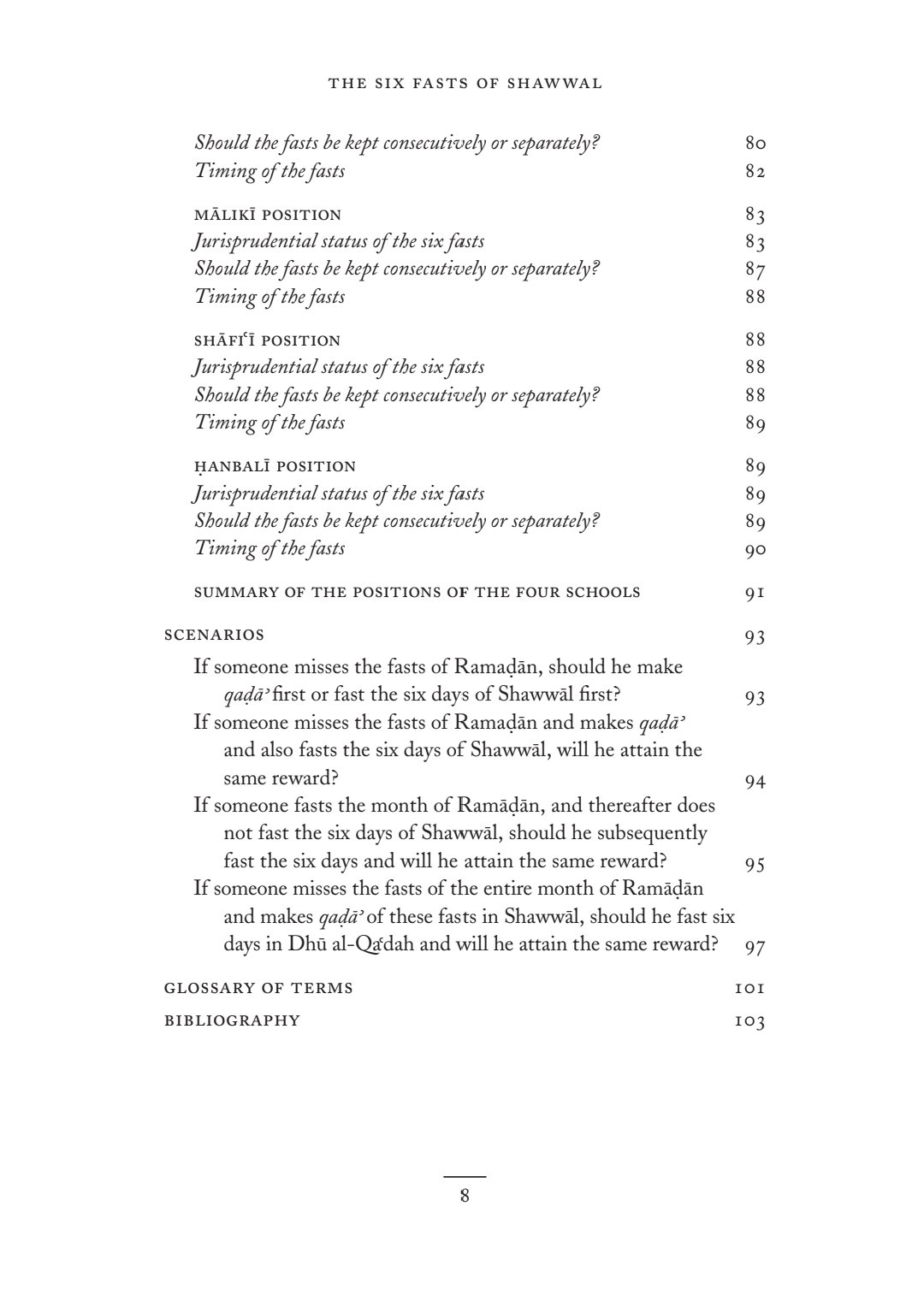 THE SIX FASTS OF SHAWWAL

Should the fasts be kept consecutively or separately? 80
Timing of the fasts 82

MĀLIKĪ POSITION 83
Jurisprudential status of the six fasts 83
Should the fasts be kept consecutively or separately? 87
Timing of the fasts 88

SHĀFIʿĪ POSITION 88
Jurisprudential status of the six fasts 88
Should the fasts be kept consecutively or separately? 88
Timing of the fasts 89

ḤANBALĪ POSITION 89
Jurisprudential status of the six fasts 89
Should the fasts be kept consecutively or separately? 89
Timing of the fasts 90

SUMMARY OF THE POSITIONS OF THE FOUR SCHOOLS 91

SCENARIOS 93
If someone misses the fasts of Ramaḍān, should he make qaḍāʾ first or fast the six days of Shawwāl first? 93
If someone misses the fasts of Ramaḍān and makes qaḍāʾ and also fasts the six days of Shawwāl, will he attain the same reward? 94
If someone fasts the month of Ramāḍān, and thereafter does not fast the six days of Shawwāl, should he subsequently fast the six days and will he attain the same reward? 95
If someone misses the fasts of the entire month of Ramāḍān and makes qaḍāʾ of these fasts in Shawwāl, should he fast six days in Dhū al-Qaʿdah and will he attain the same reward? 97

GLOSSARY OF TERMS 101
BIBLIOGRAPHY 103

8